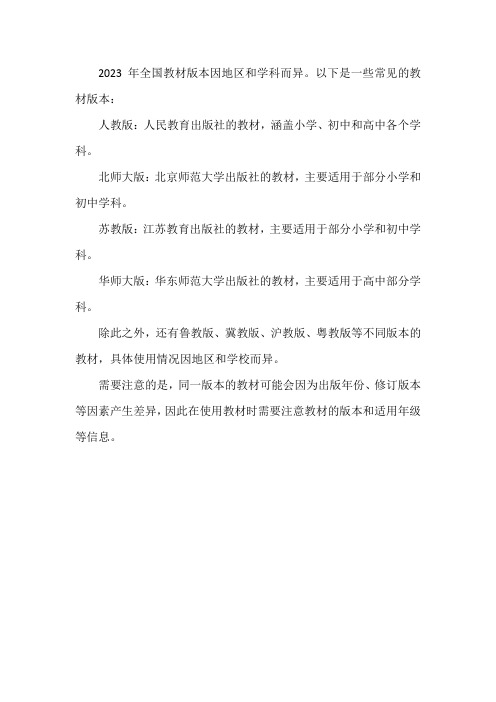 2023 年全国教材版本因地区和学科而异。以下是一些常见的教材版本：

人教版：人民教育出版社的教材，涵盖小学、初中和高中各个学科。

北师大版：北京师范大学出版社的教材，主要适用于部分小学和初中学科。

苏教版：江苏教育出版社的教材，主要适用于部分小学和初中学科。

华师大版：华东师范大学出版社的教材，主要适用于高中部分学科。

除此之外，还有鲁教版、冀教版、沪教版、粤教版等不同版本的教材，具体使用情况因地区和学校而异。

需要注意的是，同一版本的教材可能会因为出版年份、修订版本等因素产生差异，因此在使用教材时需要注意教材的版本和适用年级等信息。